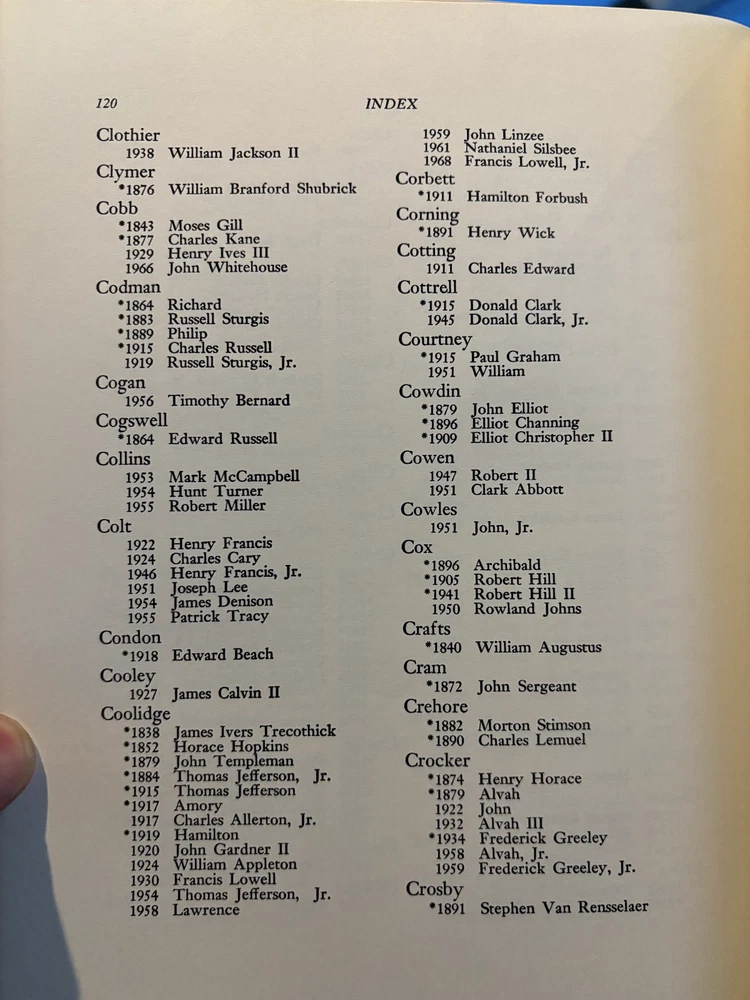 120 INDEX

Clothier
1938 William Jackson II
Clymer
*1876 William Branford Shubrick
Cobb
*1843 Moses Gill
*1877 Charles Kane
1929 Henry Ives III
1966 John Whitehouse
Codman
*1864 Richard
*1883 Russell Sturgis
*1889 Philip
*1915 Charles Russell
1919 Russell Sturgis, Jr.
Cogan
1956 Timothy Bernard
Cogswell
*1864 Edward Russell
Collins
1953 Mark McCampbell
1954 Hunt Turner
1955 Robert Miller
Colt
1922 Henry Francis
1924 Charles Cary
1946 Henry Francis, Jr.
1951 Joseph Lee
1954 James Denison
1955 Patrick Tracy
Condon
*1918 Edward Beach
Cooley
1927 James Calvin II
Coolidge
*1838 James Ivers Trecothick
*1852 Horace Hopkins
*1879 John Templeman
*1884 Thomas Jefferson, Jr.
*1915 Thomas Jefferson
*1917 Amory
1917 Charles Allerton, Jr.
*1919 Hamilton
1920 John Gardner II
1924 William Appleton
1930 Francis Lowell
1954 Thomas Jefferson, Jr.
1958 Lawrence

1959 John Linzee
1961 Nathaniel Silsbee
1968 Francis Lowell, Jr.
Corbett
*1911 Hamilton Forbush
Corning
*1891 Henry Wick
Cotting
1911 Charles Edward
Cottrell
*1915 Donald Clark
1945 Donald Clark, Jr.
Courtney
*1915 Paul Graham
1951 William
Cowdin
*1879 John Elliot
*1896 Elliot Channing
*1909 Elliot Christopher II
Cowen
1947 Robert II
1951 Clark Abbott
Cowles
1951 John, Jr.
Cox
*1896 Archibald
*1905 Robert Hill
*1941 Robert Hill II
1950 Rowland Johns
Crafts
*1840 William Augustus
Cram
*1872 John Sergeant
Crehore
*1882 Morton Stimson
*1890 Charles Lemuel
Crocker
*1874 Henry Horace
*1879 Alvah
1922 John
1932 Alvah III
*1934 Frederick Greeley
1958 Alvah, Jr.
1959 Frederick Greeley, Jr.
Crosby
*1891 Stephen Van Rensselaer